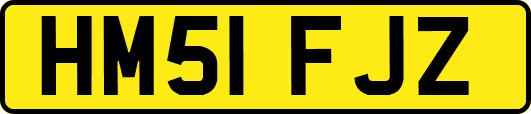 HM51 FJZ